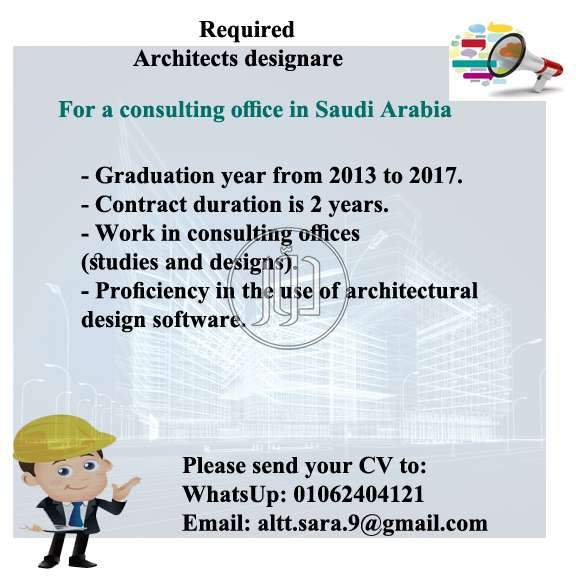 Required
Architects designare

For a consulting office in Saudi Arabia

- Graduation year from 2013 to 2017.
- Contract duration is 2 years.
- Work in consulting offices (studies and designs).
- Proficiency in the use of architectural design software.

Please send your CV to:
WhatsUp: 01062404121
Email: altt.sara.9@gmail.com